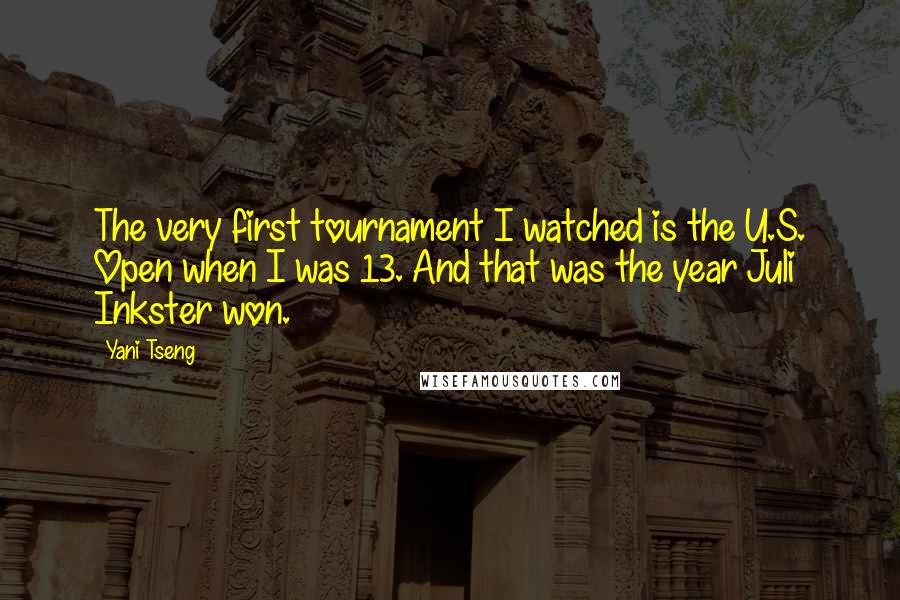 The very first tournament I watched is the U.S. Open when I was 13. And that was the year Juli Inkster won.

Yani Tseng

WISEFAMOUSQUOTES.COM